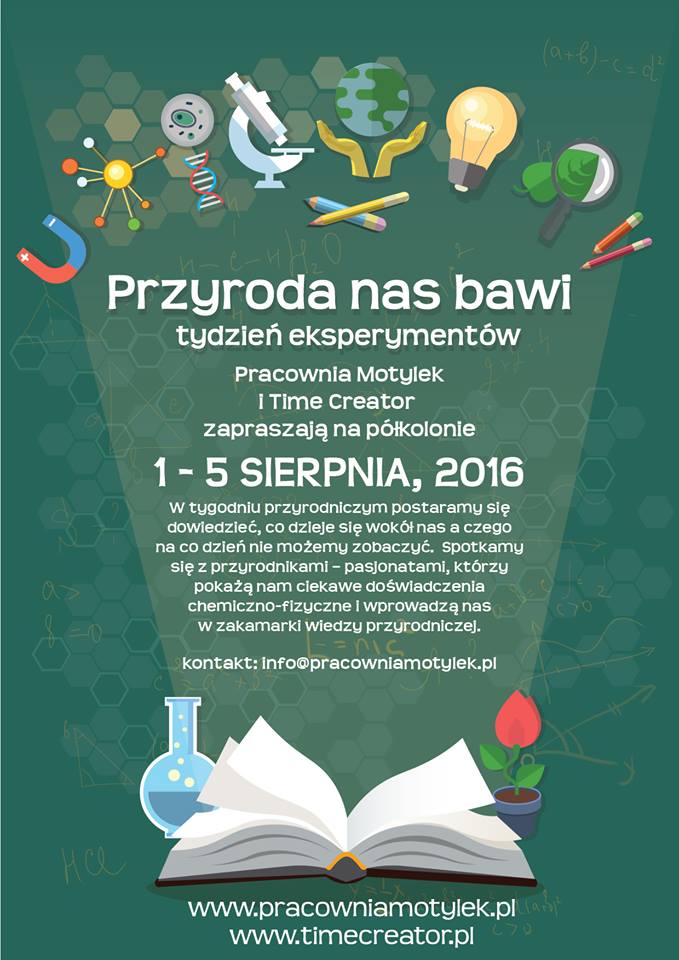 Przyroda nas bawi
tydzień eksperymentów

Pracownia Motylek
i Time Creator
zapraszają na półkolonie

1 - 5 SIERPNIA, 2016

W tygodniu przyrodniczym postaramy się dowiedzieć, co dzieje się wokół nas a czego na co dzień nie możemy zobaczyć. Spotkamy się z przyrodnikami – pasjonatami, którzy pokażą nam ciekawe doświadczenia chemiczno-fizyczne i wprowadzą nas w zakamarki wiedzy przyrodniczej.

kontakt: info@pracowniamotylek.pl

www.pracowniamotylek.pl
www.timecreator.pl